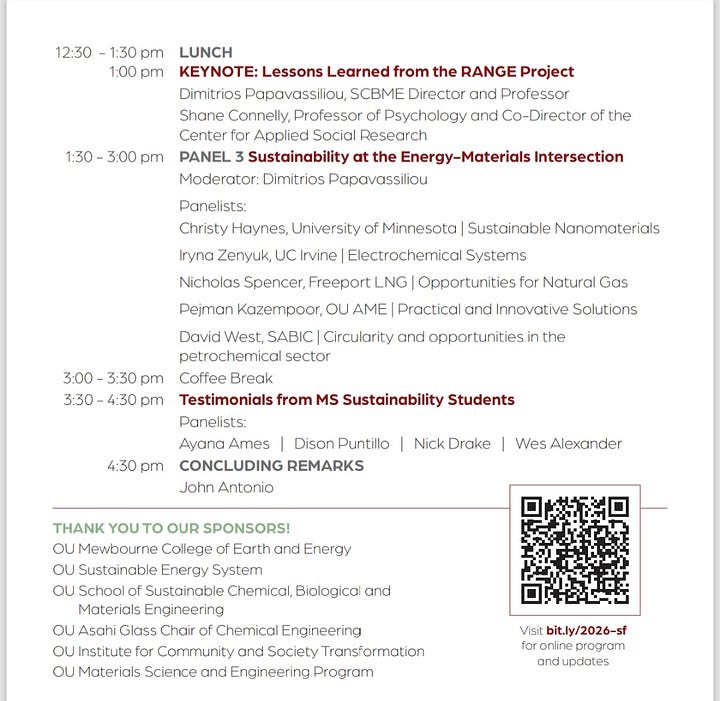 12:30 – 1:30 pm LUNCH
1:00 pm KEYNOTE: Lessons Learned from the RANGE Project
Dimitrios Papavassiliou, SCBME Director and Professor
Shane Connelly, Professor of Psychology and Co-Director of the Center for Applied Social Research

1:30 – 3:00 pm PANEL 3 Sustainability at the Energy–Materials Intersection
Moderator: Dimitrios Papavassiliou

Panelists:
Christy Haynes, University of Minnesota | Sustainable Nanomaterials
Iryna Zenyuk, UC Irvine | Electrochemical Systems
Nicholas Spencer, Freeport LNG | Opportunities for Natural Gas
Pejman Kazempoor, OU AME | Practical and Innovative Solutions
David West, SABIC | Circularity and opportunities in the petrochemical sector

3:00 – 3:30 pm Coffee Break

3:30 – 4:30 pm Testimonials from MS Sustainability Students
Panelists:
Ayana Ames | Dison Puntillo | Nick Drake | Wes Alexander

4:30 pm CONCLUDING REMARKS
John Antonio

THANK YOU TO OUR SPONSORS!
OU Mewbourne College of Earth and Energy
OU Sustainable Energy System
OU School of Sustainable Chemical, Biological and Materials Engineering
OU Asahi Glass Chair of Chemical Engineering
OU Institute for Community and Society Transformation
OU Materials Science and Engineering Program

Visit bit.ly/2026-sf for online program and updates